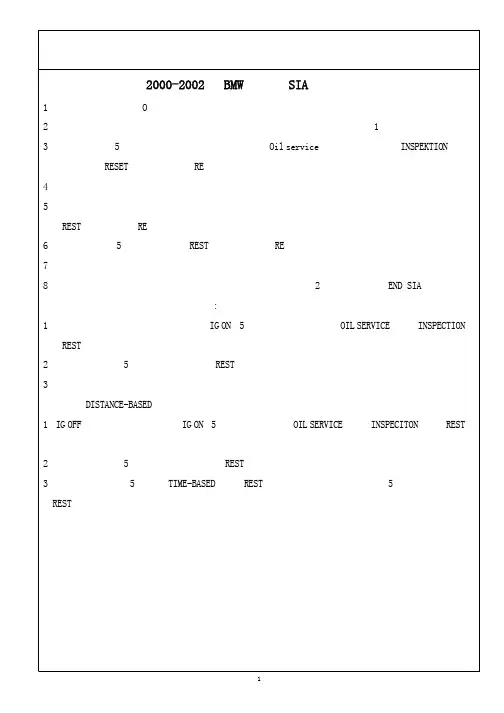 2000-2002 BMW SIA

1 0

2 1

3 5 Oil service INSPEKTION RESET RE

4

5

REST RE

6 5 REST RE

7

8 2 END SIA

:

1 IG ON 5 OIL SERVICE INSPECTION REST

2 5 REST

3

DISTANCE-BASED

1 IG OFF IG ON 5 OIL SERVICE INSPECITON REST

2 5 REST

3 5 TIME-BASED REST 5 REST

1